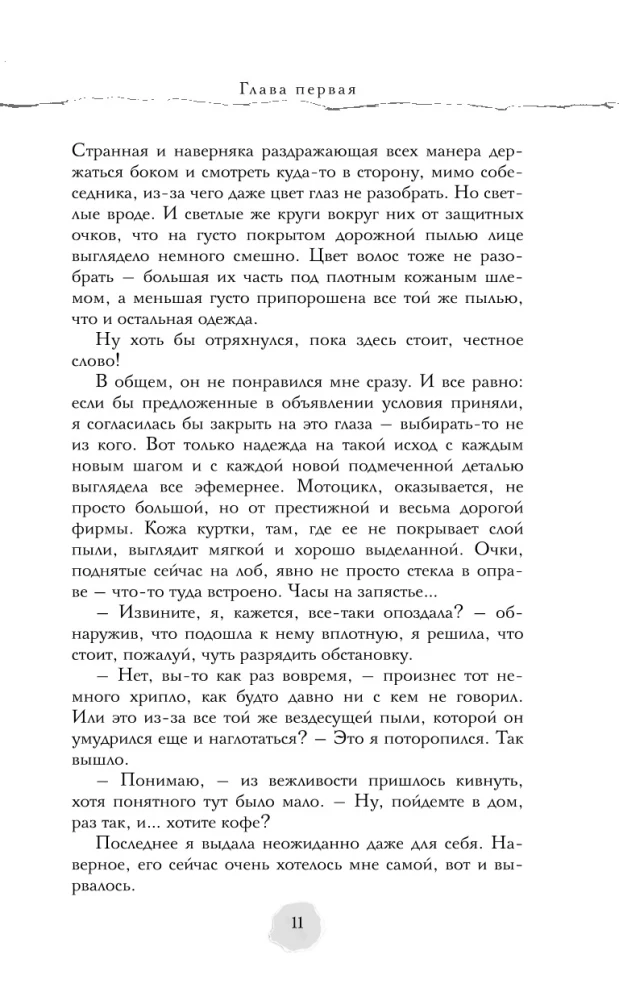 Глава первая

Странная и наверняка раздражающая всех манера держаться боком и смотреть куда-то в сторону, мимо собеседника, из-за чего даже цвет глаз не разобрать. Но светлые вроде. И светлые же круги вокруг них от защитных очков, что на густо покрытом дорожной пылью лице выглядело немного смешно. Цвет волос тоже не разобрать — большая их часть под плотным кожаным шлемом, а меньшая густо припорошена все той же пылью, что и остальная одежда.

Ну хоть бы отряхнулся, пока здесь стоит, честное слово!

В общем, он не понравился мне сразу. И все равно: если бы предложенные в объявлении условия приняли, я согласилась бы закрыть на это глаза — выбирать-то не из кого. Вот только надежда на такой исход с каждым новым шагом и с каждой новой подмеченной деталью выглядела все эфемернее. Мотоцикл, оказывается, не просто большой, но от престижной и весьма дорогой фирмы. Кожа куртки, там, где ее не покрывает слой пыли, выглядит мягкой и хорошо выделанной. Очки, поднятые сейчас на лоб, явно не просто стекла в оправе — что-то туда встроено. Часы на запястье...

— Извините, я, кажется, все-таки опоздала? — обнаружив, что подошла к нему вплотную, я решила, что стоит, пожалуй, чуть разрядить обстановку.

— Нет, вы-то как раз вовремя, — произнес тот немного хрипло, как будто давно ни с кем не говорил. Или это из-за все той же вездесущей пыли, которой он умудрился еще и наглотаться? — Это я поторопился. Так вышло.

— Понимаю, — из вежливости пришлось кивнуть, хотя понятного тут было мало. — Ну, пойдемте в дом, раз так, и... хотите кофе?

Последнее я выдала неожиданно даже для себя. Наверное, его сейчас очень хотелось мне самой, вот и вырвалось.

11